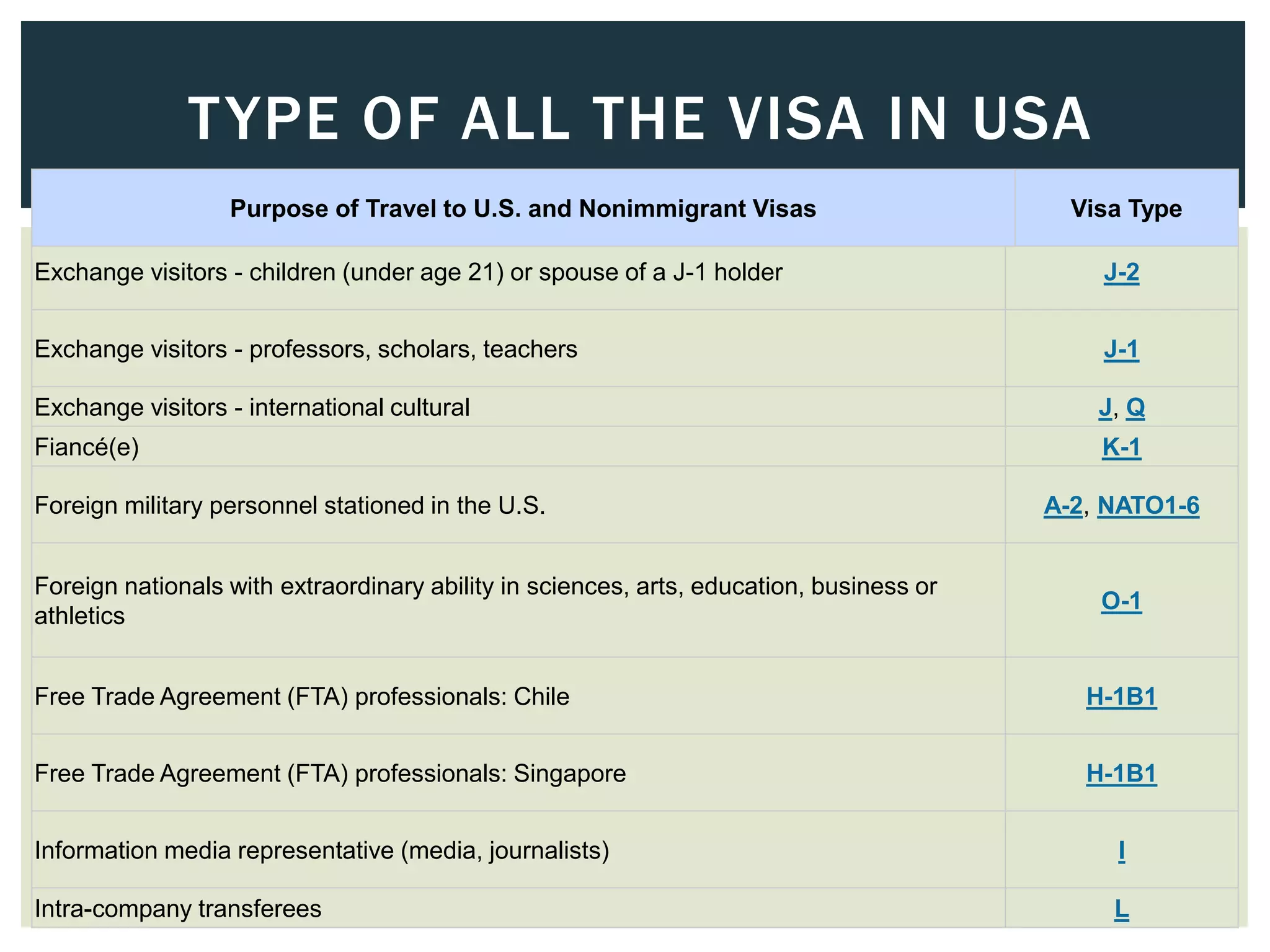 TYPE OF ALL THE VISA IN USA

| Purpose of Travel to U.S. and Nonimmigrant Visas | Visa Type |
|---|---|
| Exchange visitors - children (under age 21) or spouse of a J-1 holder | J-2 |
| Exchange visitors - professors, scholars, teachers | J-1 |
| Exchange visitors - international cultural | J, Q |
| Fiancé(e) | K-1 |
| Foreign military personnel stationed in the U.S. | A-2, NATO1-6 |
| Foreign nationals with extraordinary ability in sciences, arts, education, business or athletics | O-1 |
| Free Trade Agreement (FTA) professionals: Chile | H-1B1 |
| Free Trade Agreement (FTA) professionals: Singapore | H-1B1 |
| Information media representative (media, journalists) | I |
| Intra-company transferees | L |